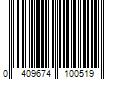 0 409674 100519